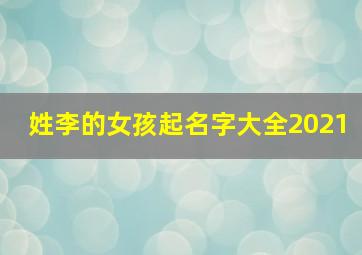 姓李的女孩起名字大全2021